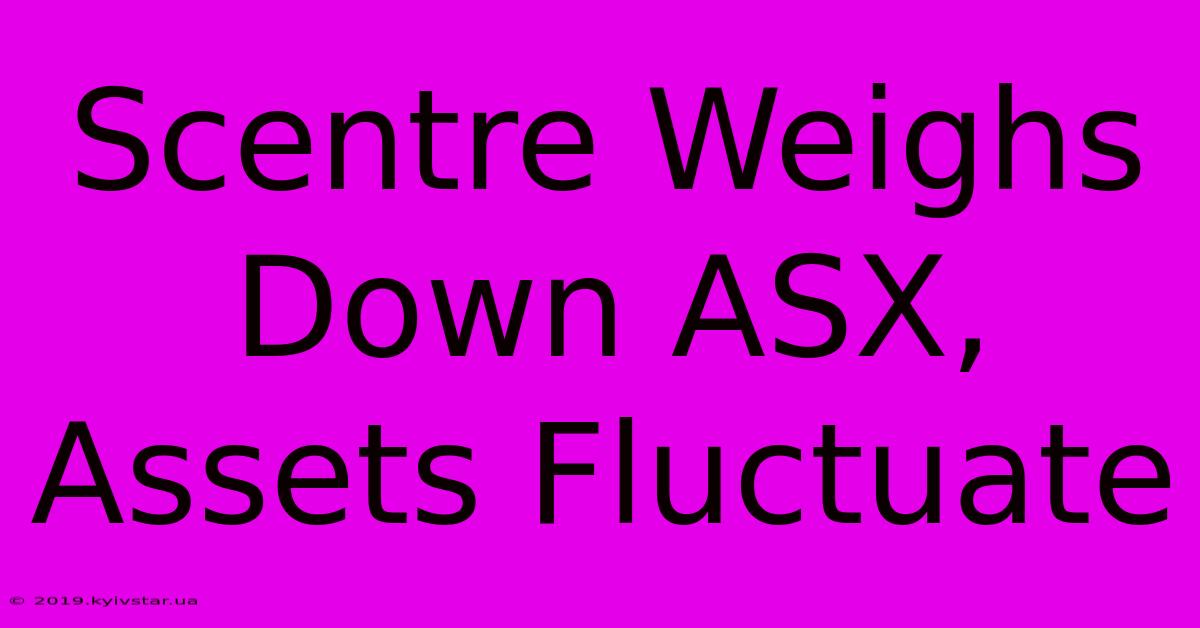 Scentre Weighs Down ASX, Assets Fluctuate

© 2019.kyivstar.ua